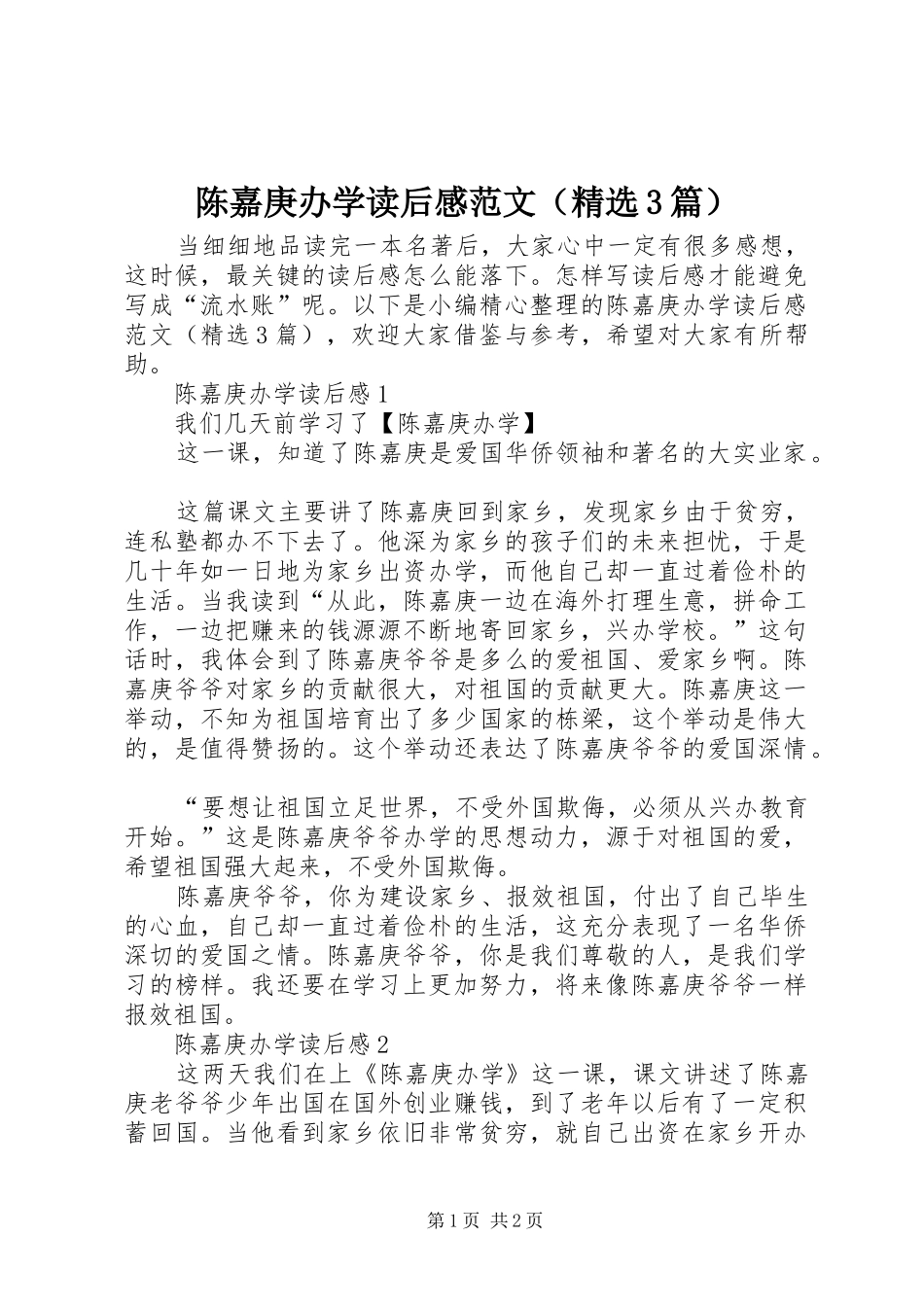 陈嘉庚办学读后感范文（精选3篇）

当细细地品读完一本名著后，大家心中一定有很多感想，这时候，最关键的读后感怎么能落下。怎样写读后感才能避免写成“流水账”呢。以下是小编精心整理的陈嘉庚办学读后感范文（精选3篇），欢迎大家借鉴与参考，希望对大家有所帮助。

陈嘉庚办学读后感1

我们几天前学习了【陈嘉庚办学】

这一课，知道了陈嘉庚是爱国华侨领袖和著名的大实业家。

这篇课文主要讲了陈嘉庚回到家乡，发现家乡由于贫穷，连私塾都办不下去了。他深为家乡的孩子们的未来担忧，于是几十年如一日地为家乡出资办学，而他自己却一直过着俭朴的生活。当我读到“从此，陈嘉庚一边在海外打理生意，拼命工作，一边把赚来的钱源源不断地寄回家乡，兴办学校。”这句话时，我体会到了陈嘉庚爷爷是多么的爱祖国、爱家乡啊。陈嘉庚爷爷对家乡的贡献很大，对祖国的贡献更大。陈嘉庚这一举动，不知为祖国培育出了多少国家的栋梁，这个举动是伟大的，是值得赞扬的。这个举动还表达了陈嘉庚爷爷的爱国深情。

“要想让祖国立足世界，不受外国欺侮，必须从兴办教育开始。”这是陈嘉庚爷爷办学的思想动力，源于对祖国的爱，希望祖国强大起来，不受外国欺侮。

陈嘉庚爷爷，你为建设家乡、报效祖国，付出了自己毕生的心血，自己却一直过着俭朴的生活，这充分表现了一名华侨深切的爱国之情。陈嘉庚爷爷，你是我们尊敬的人，是我们学习的榜样。我还要在学习上更加努力，将来像陈嘉庚爷爷一样报效祖国。

陈嘉庚办学读后感2

这两天我们在上《陈嘉庚办学》这一课，课文讲述了陈嘉庚老爷爷少年出国在国外创业赚钱，到了老年以后有了一定积蓄回国。当他看到家乡依旧非常贫穷，就自己出资在家乡开办

第1页 共2页